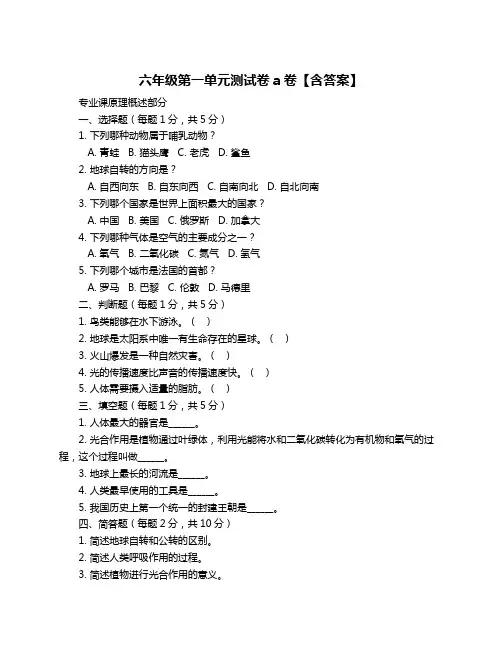 六年级第一单元测试卷 a 卷【含答案】

专业课原理概述部分

一、选择题（每题 1 分，共 5 分）

1. 下列哪种动物属于哺乳动物？

A. 青蛙 B. 猫头鹰 C. 老虎 D. 鲨鱼

2. 地球自转的方向是？

A. 自西向东 B. 自东向西 C. 自南向北 D. 自北向南

3. 下列哪个国家是世界上面积最大的国家？

A. 中国 B. 美国 C. 俄罗斯 D. 加拿大

4. 下列哪种气体是空气的主要成分之一？

A. 氧气 B. 二氧化碳 C. 氮气 D. 氢气

5. 下列哪个城市是法国的首都？

A. 罗马 B. 巴黎 C. 伦敦 D. 马德里

二、判断题（每题 1 分，共 5 分）

1. 鸟类能够在水下游泳。（ ）

2. 地球是太阳系中唯一有生命存在的星球。（ ）

3. 火山爆发是一种自然灾害。（ ）

4. 光的传播速度比声音的传播速度快。（ ）

5. 人体需要摄入适量的脂肪。（ ）

三、填空题（每题 1 分，共 5 分）

1. 人体最大的器官是______。

2. 光合作用是植物通过叶绿体，利用光能将水和二氧化碳转化为有机物和氧气的过程，这个过程叫做______。

3. 地球上最长的河流是______。

4. 人类最早使用的工具是______。

5. 我国历史上第一个统一的封建王朝是______。

四、简答题（每题 2 分，共 10 分）

1. 简述地球自转和公转的区别。

2. 简述人类呼吸作用的过程。

3. 简述植物进行光合作用的意义。